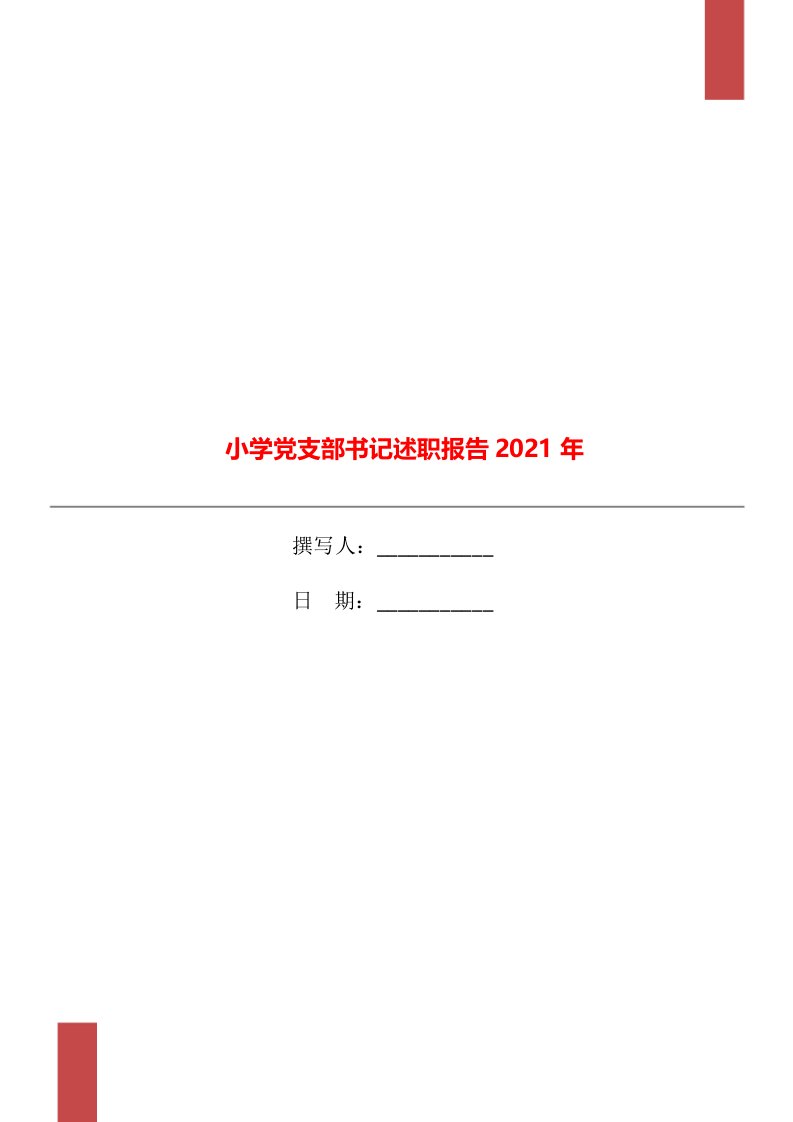 小学党支部书记述职报告 2021 年

撰写人：___________

日　期：___________